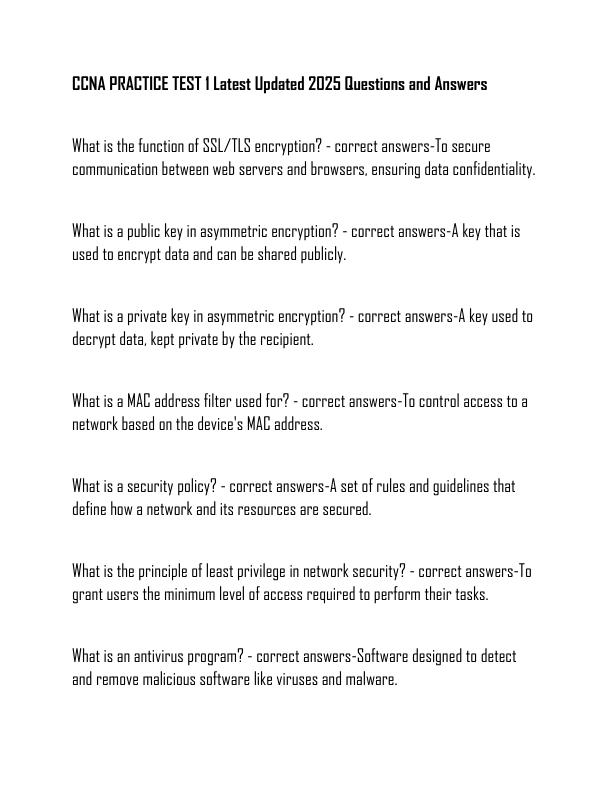 CCNA PRACTICE TEST 1 Latest Updated 2025 Questions and Answers

What is the function of SSL/TLS encryption? - correct answers-To secure communication between web servers and browsers, ensuring data confidentiality.

What is a public key in asymmetric encryption? - correct answers-A key that is used to encrypt data and can be shared publicly.

What is a private key in asymmetric encryption? - correct answers-A key used to decrypt data, kept private by the recipient.

What is a MAC address filter used for? - correct answers-To control access to a network based on the device's MAC address.

What is a security policy? - correct answers-A set of rules and guidelines that define how a network and its resources are secured.

What is the principle of least privilege in network security? - correct answers-To grant users the minimum level of access required to perform their tasks.

What is an antivirus program? - correct answers-Software designed to detect and remove malicious software like viruses and malware.